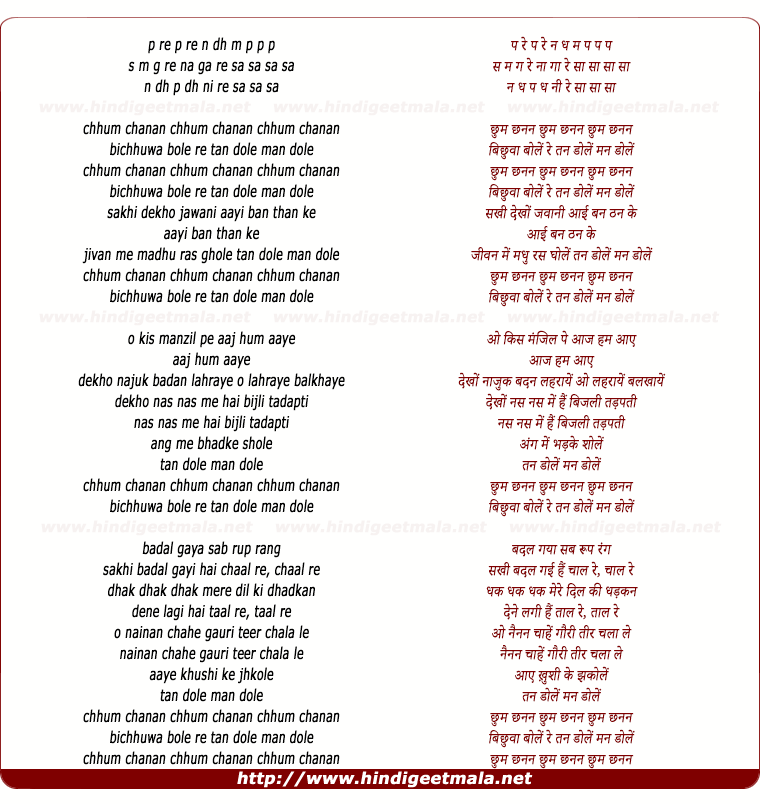 p re p re n dh m p p p
s m g re na ga re sa sa sa sa
n dh p dh ni re sa sa sa

www.hindigeetmala.net www.hindigeetmala.net www.hindigeetmala.net

chhum chanan chhum chanan chhum chanan
bichhuwa bole re tan dole man dole
chhum chanan chhum chanan chhum chanan
bichhuwa bole re tan dole man dole
sakhi dekho jawani aayi ban than ke
aayi ban than ke
jivan me madhu ras ghole tan dole man dole
chhum chanan chhum chanan chhum chanan
bichhuwa bole re tan dole man dole

www.hindigeetmala.net www.hindigeetmala.net www.hindigeetmala.net

o kis manzil pe aaj hum aaye
aaj hum aaye
dekho najuk badan lahraye o lahraye balkhaye
dekho nas nas me hai bijli tadapti
nas nas me hai bijli tadapti
ang me bhadke shole
tan dole man dole
chhum chanan chhum chanan chhum chanan
bichhuwa bole re tan dole man dole

www.hindigeetmala.net www.hindigeetmala.net www.hindigeetmala.net

badal gaya sab rup rang
sakhi badal gayi hai chaal re, chaal re
dhak dhak dhak mere dil ki dhadkan
dene lagi hai taal re, taal re
o nainan chahe gauri teer chala le
nainan chahe gauri teer chala le
aaye khushi ke jhkole
tan dole man dole
chhum chanan chhum chanan chhum chanan
bichhuwa bole re tan dole man dole
chhum chanan chhum chanan chhum chanan

प रे प रे न ध म प प प
स म ग रे ना गा रे सा सा सा सा
न ध प ध नी रे सा सा सा

छुम छनन छुम छनन छुम छनन
बिछुवा बोलें रे तन डोलें मन डोलें
छुम छनन छुम छनन छुम छनन
बिछुवा बोलें रे तन डोलें मन डोलें
सखी देखों जवानी आई बन ठन के
आई बन ठन के
जीवन में मधु रस घोलें तन डोलें मन डोलें
छुम छनन छुम छनन छुम छनन
बिछुवा बोलें रे तन डोलें मन डोलें

ओ किस मंजिल पे आज हम आए
आज हम आए
देखों नाजुक बदन लहरायें ओ लहरायें बलखायें
देखों नस नस में हैं बिजली तड़पती
नस नस में हैं बिजली तड़पती
अंग में भड़के शोलें
तन डोलें मन डोलें
छुम छनन छुम छनन छुम छनन
बिछुवा बोलें रे तन डोलें मन डोलें

बदल गया सब रूप रंग
सखी बदल गई हैं चाल रे, चाल रे
धक धक धक मेरे दिल की धड़कन
देने लगी हैं ताल रे, ताल रे
ओ नैनन चाहें गौरी तीर चला ले
नैनन चाहें गौरी तीर चला ले
आए ख़ुशी के झकोलें
तन डोलें मन डोलें
छुम छनन छुम छनन छुम छनन
बिछुवा बोलें रे तन डोलें मन डोलें
छुम छनन छुम छनन छुम छनन

http://www.hindigeetmala.net